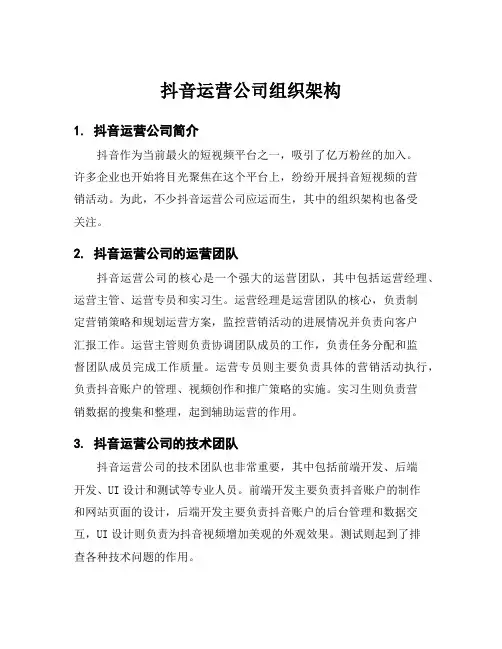 抖音运营公司组织架构

1. 抖音运营公司简介

抖音作为当前最火的短视频平台之一，吸引了亿万粉丝的加入。许多企业也开始将目光聚焦在这个平台上，纷纷开展抖音短视频的营销活动。为此，不少抖音运营公司应运而生，其中的组织架构也备受关注。

2. 抖音运营公司的运营团队

抖音运营公司的核心是一个强大的运营团队，其中包括运营经理、运营主管、运营专员和实习生。运营经理是运营团队的核心，负责制定营销策略和规划运营方案，监控营销活动的进展情况并负责向客户汇报工作。运营主管则负责协调团队成员的工作，负责任务分配和监督团队成员完成工作质量。运营专员则主要负责具体的营销活动执行，负责抖音账户的管理、视频创作和推广策略的实施。实习生则负责营销数据的搜集和整理，起到辅助运营的作用。

3. 抖音运营公司的技术团队

抖音运营公司的技术团队也非常重要，其中包括前端开发、后端开发、UI 设计和测试等专业人员。前端开发主要负责抖音账户的制作和网站页面的设计，后端开发主要负责抖音账户的后台管理和数据交互，UI 设计则负责为抖音视频增加美观的外观效果。测试则起到了排查各种技术问题的作用。